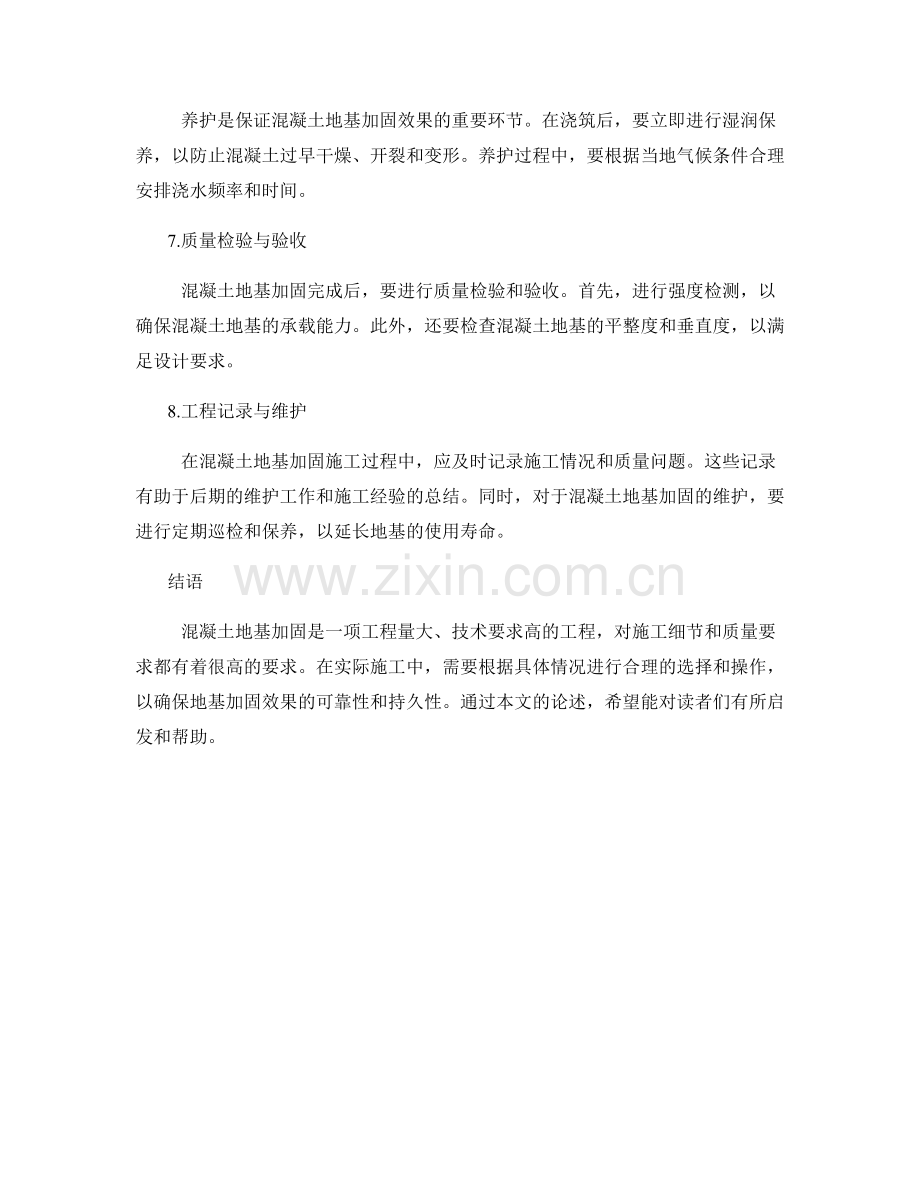 养护是保证混凝土地基加固效果的重要环节。在浇筑后，要立即进行湿润保养，以防止混凝土过早干燥、开裂和变形。养护过程中，要根据当地气候条件合理安排浇水频率和时间。

7.质量检验与验收

混凝土地基加固完成后，要进行质量检验和验收。首先，进行强度检测，以确保混凝土地基的承载能力。此外，还要检查混凝土地基的平整度和垂直度，以满足设计要求。

8.工程记录与维护

在混凝土地基加固施工过程中，应及时记录施工情况和质量问题。这些记录有助于后期的维护工作和施工经验的总结。同时，对于混凝土地基加固的维护，要进行定期巡检和保养，以延长地基的使用寿命。

结语

www.zixin.com.cn

混凝土地基加固是一项工程量大、技术要求高的工程，对施工细节和质量要求都有着很高的要求。在实际施工中，需要根据具体情况进行合理的选择和操作，以确保地基加固效果的可靠性和持久性。通过本文的论述，希望能对读者们有所启发和帮助。